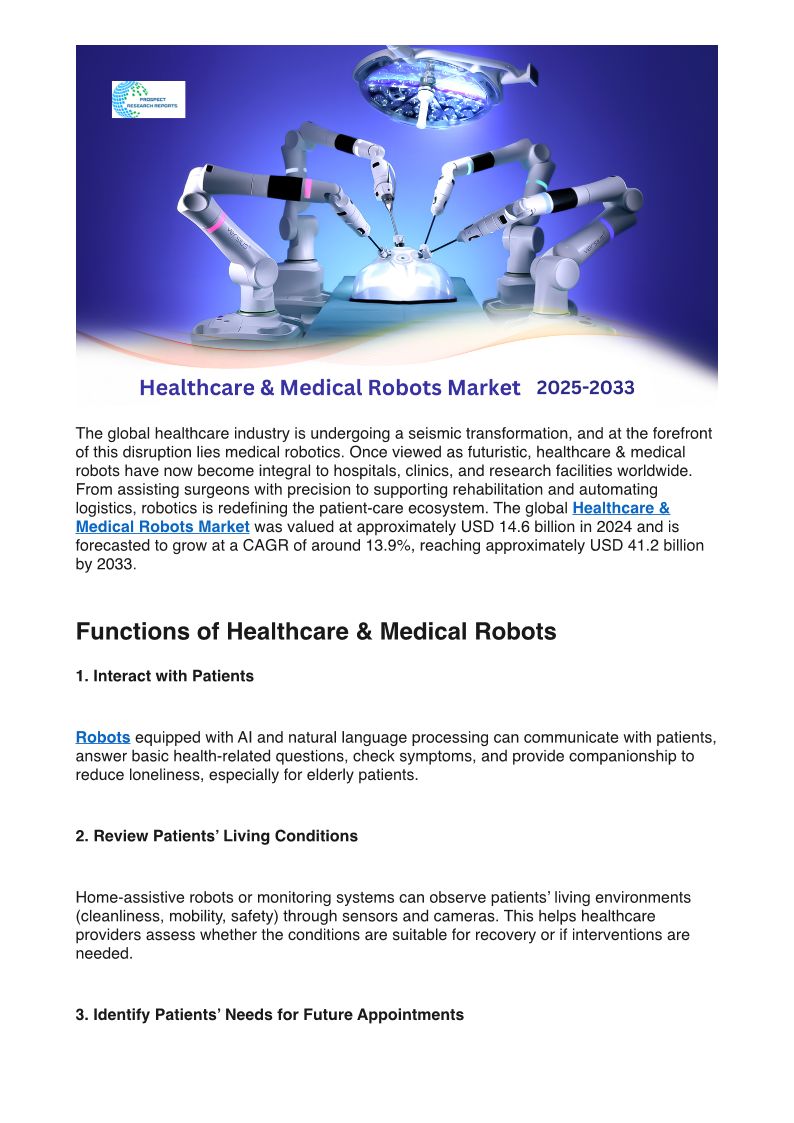 PROSPECT RESEARCH REPORTS

Healthcare & Medical Robots Market 2025-2033

The global healthcare industry is undergoing a seismic transformation, and at the forefront of this disruption lies medical robotics. Once viewed as futuristic, healthcare & medical robots have now become integral to hospitals, clinics, and research facilities worldwide. From assisting surgeons with precision to supporting rehabilitation and automating logistics, robotics is redefining the patient-care ecosystem. The global Healthcare & Medical Robots Market was valued at approximately USD 14.6 billion in 2024 and is forecasted to grow at a CAGR of around 13.9%, reaching approximately USD 41.2 billion by 2033.

Functions of Healthcare & Medical Robots

1. Interact with Patients

Robots equipped with AI and natural language processing can communicate with patients, answer basic health-related questions, check symptoms, and provide companionship to reduce loneliness, especially for elderly patients.

2. Review Patients' Living Conditions

Home-assistive robots or monitoring systems can observe patients' living environments (cleanliness, mobility, safety) through sensors and cameras. This helps healthcare providers assess whether the conditions are suitable for recovery or if interventions are needed.

3. Identify Patients' Needs for Future Appointments